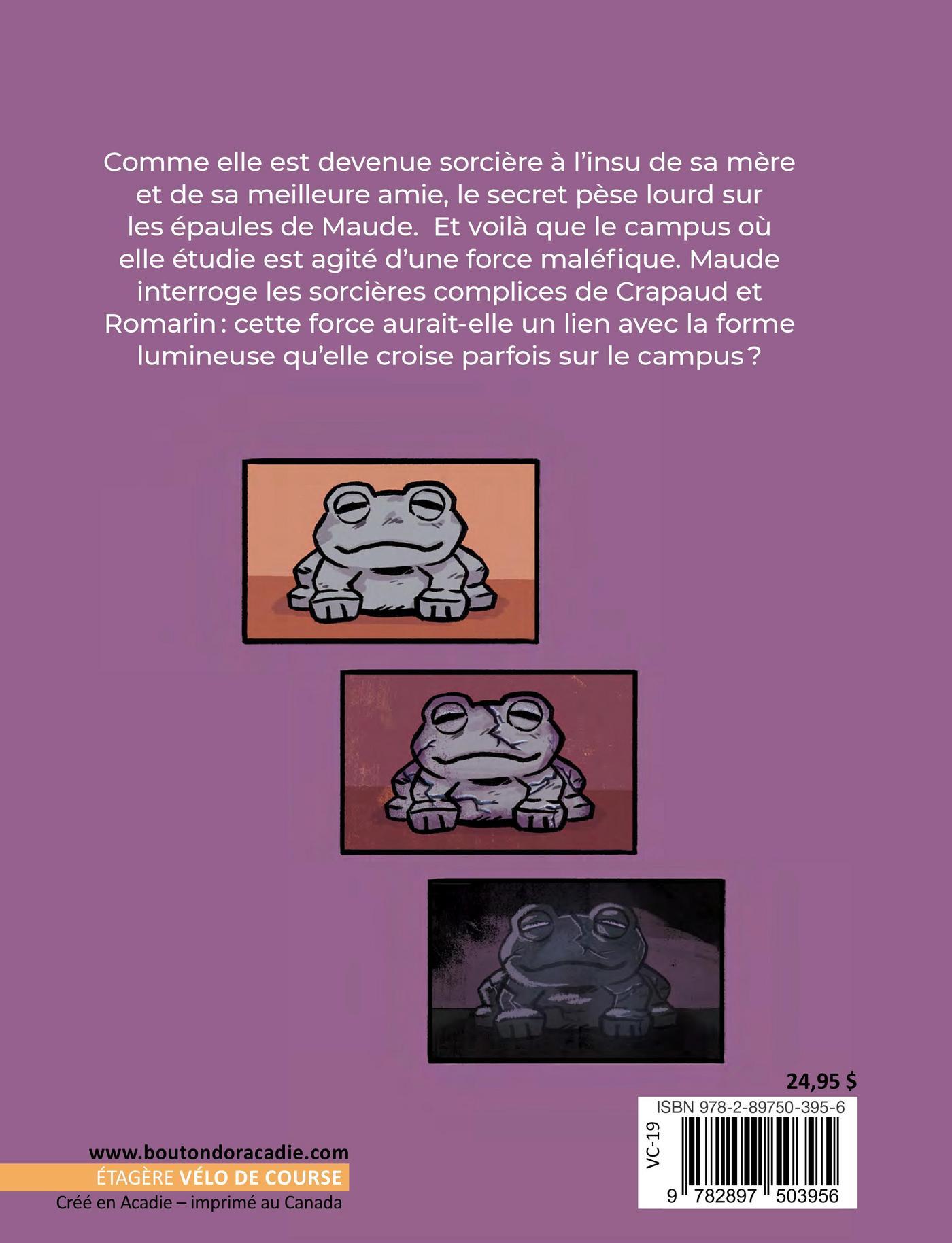 Comme elle est devenue sorcière à l'insu de sa mère et de sa meilleure amie, le secret pèse lourd sur les épaules de Maude. Et voilà que le campus où elle étudie est agité d'une force maléfique. Maude interroge les sorcières complices de Crapaud et Romarin : cette force aurait-elle un lien avec la forme lumineuse qu'elle croise parfois sur le campus ?

24,95 $

ISBN 978-2-89750-395-6

VC-19

9 782897 503956

www.boutondoracadie.com

ÉTAGÈRE VÉLO DE COURSE

Créé en Acadie – imprimé au Canada